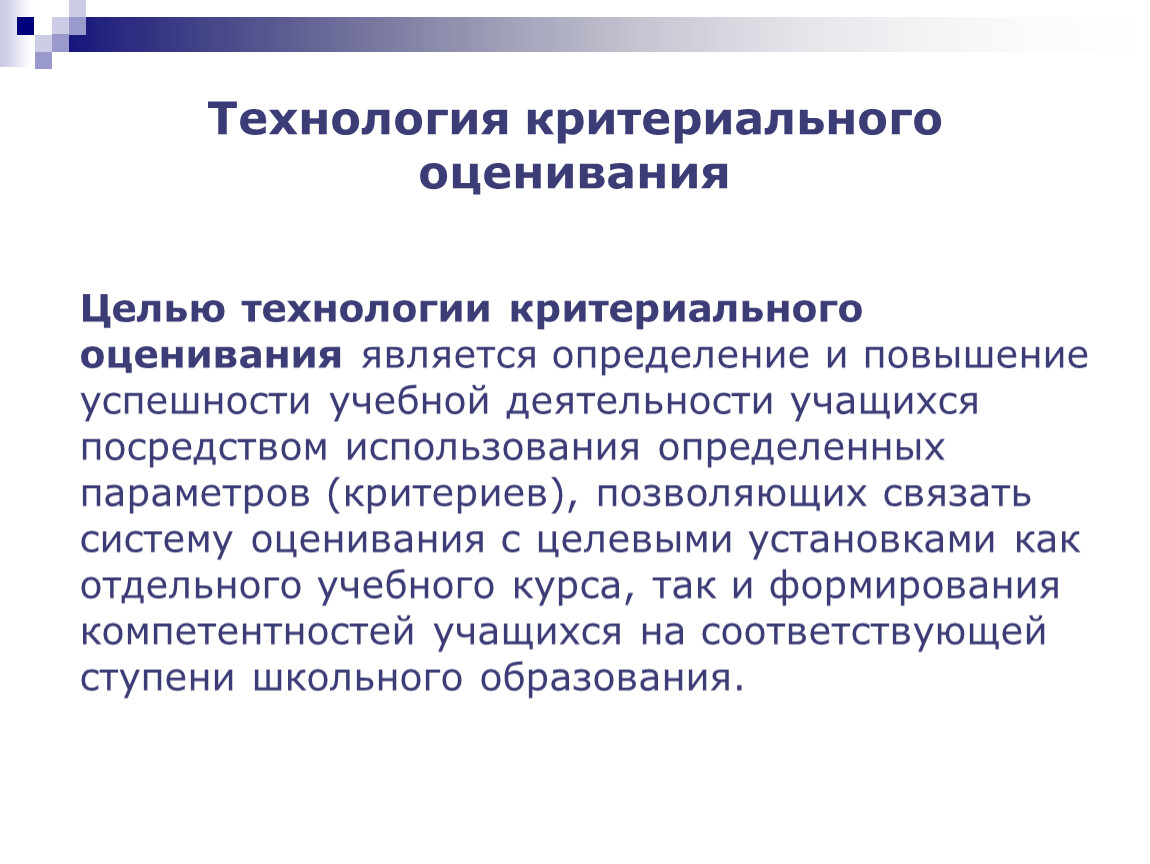 Технология критериального оценивания

Целью технологии критериального оценивания является определение и повышение успешности учебной деятельности учащихся посредством использования определенных параметров (критериев), позволяющих связать систему оценивания с целевыми установками как отдельного учебного курса, так и формирования компетентностей учащихся на соответствующей ступени школьного образования.